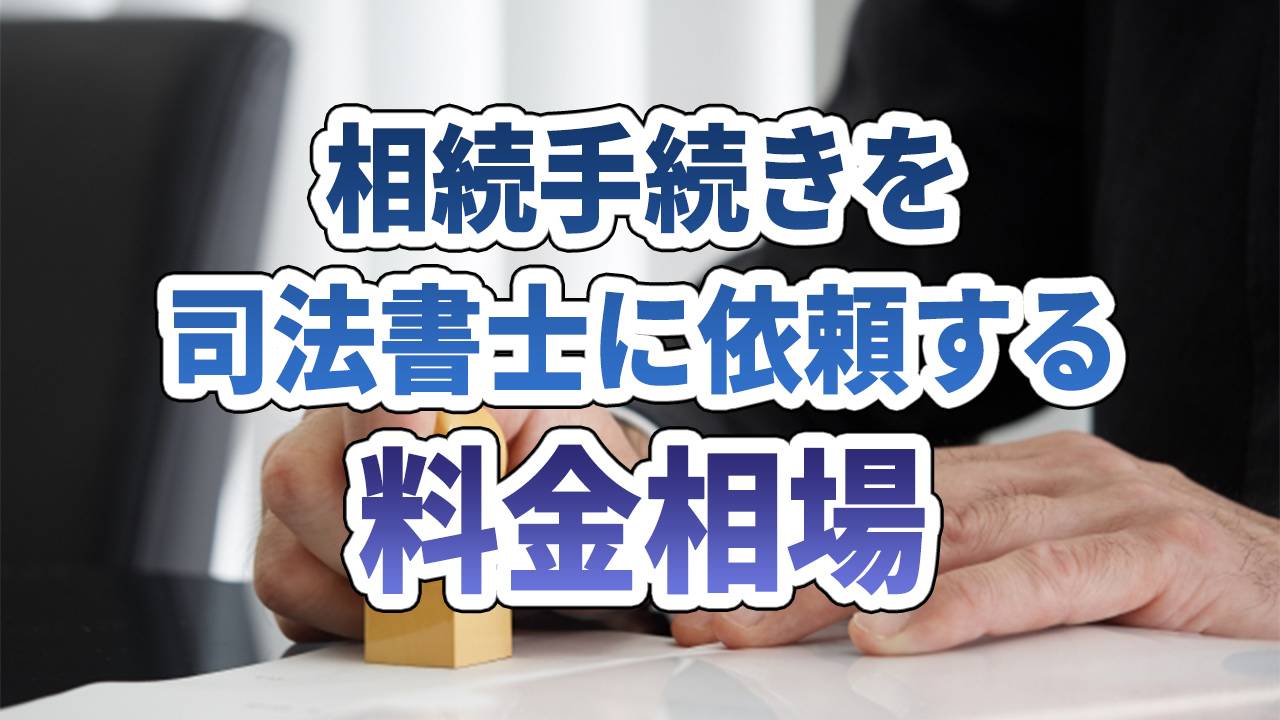 相続手続きを
司法書士に依頼する
料金相場